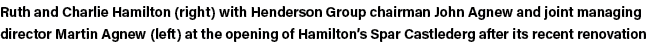 Ruth and Charlie Hamilton (right) with Henderson Group chairman John Agnew and joint managing director Martin Agnew (left) at the opening of Hamilton's Spar Castlederg after its recent renovation